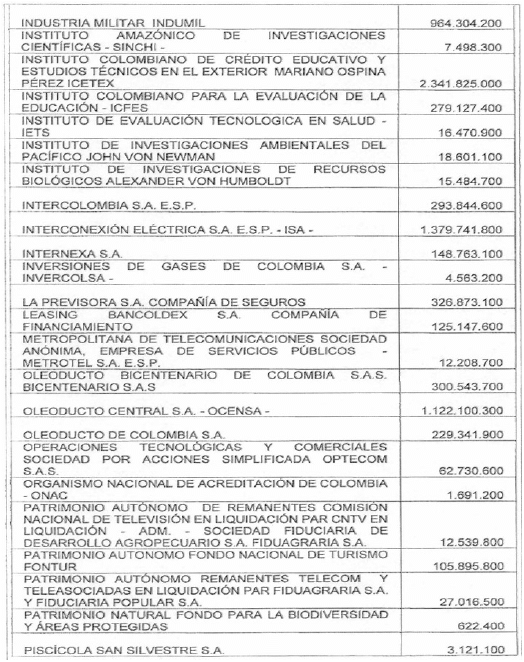 | | |
|---|---|
| INDUSTRIA MILITAR INDUMIL | 964.304.200 |
| INSTITUTO AMAZÓNICO DE INVESTIGACIONES CIENTÍFICAS - SINCHI - | 7.498.300 |
| INSTITUTO COLOMBIANO DE CRÉDITO EDUCATIVO Y ESTUDIOS TÉCNICOS EN EL EXTERIOR MARIANO OSPINA PÉREZ ICETEX | 2.341.825.000 |
| INSTITUTO COLOMBIANO PARA LA EVALUACIÓN DE LA EDUCACIÓN - ICFES | 279.127.400 |
| INSTITUTO DE EVALUACIÓN TECNOLOGICA EN SALUD - IETS | 16.470.900 |
| INSTITUTO DE INVESTIGACIONES AMBIENTALES DEL PACÍFICO JOHN VON NEWMAN | 18.601.100 |
| INSTITUTO DE INVESTIGACIONES DE RECURSOS BIOLÓGICOS ALEXANDER VON HUMBOLDT | 15.484.700 |
| INTERCOLOMBIA S.A. E.S.P. | 293.844.600 |
| INTERCONEXIÓN ELÉCTRICA S.A. E.S.P. - ISA - | 1.379.741.800 |
| INTERNEXA S.A. | 148.763.100 |
| INVERSIONES DE GASES DE COLOMBIA S.A. - INVERCOLSA - | 4.563.200 |
| LA PREVISORA S.A. COMPAÑÍA DE SEGUROS | 326.873.100 |
| LEASING BANCOLDEX S.A. COMPAÑÍA DE FINANCIAMIENTO | 125.147.600 |
| METROPOLITANA DE TELECOMUNICACIONES SOCIEDAD ANÓNIMA, EMPRESA DE SERVICIOS PÚBLICOS - METROTEL S.A. E.S.P. | 12.208.700 |
| OLEODUCTO BICENTENARIO DE COLOMBIA S.A.S. BICENTENARIO S.A.S | 300.543.700 |
| OLEODUCTO CENTRAL S.A. - OCENSA - | 1.122.100.300 |
| OLEODUCTO DE COLOMBIA S.A. | 229.341.900 |
| OPERACIONES TECNOLÓGICAS Y COMERCIALES SOCIEDAD POR ACCIONES SIMPLIFICADA OPTECOM S.A.S. | 62.730.600 |
| ORGANISMO NACIONAL DE ACREDITACIÓN DE COLOMBIA - ONAC | 1.691.200 |
| PATRIMONIO AUTÓNOMO DE REMANENTES COMISIÓN NACIONAL DE TELEVISIÓN EN LIQUIDACIÓN PAR CNTV EN LIQUIDACIÓN - ADM. - SOCIEDAD FIDUCIARIA DE DESARROLLO AGROPECUARIO S.A. FIDUAGRARIA S.A. | 12.539.800 |
| PATRIMONIO AUTONOMO FONDO NACIONAL DE TURISMO FONTUR | 105.895.800 |
| PATRIMONIO AUTÓNOMO REMANENTES TELECOM Y TELEASOCIADAS EN LIQUIDACIÓN PAR FIDUAGRARIA S.A. Y FIDUCIARIA POPULAR S.A. | 27.016.500 |
| PATRIMONIO NATURAL FONDO PARA LA BIODIVERSIDAD Y ÁREAS PROTEGIDAS | 622.400 |
| PISCÍCOLA SAN SILVESTRE S.A. | 3.121.100 |